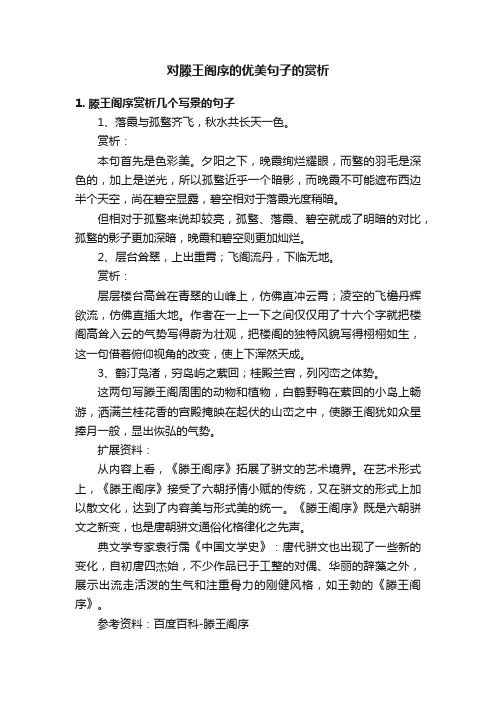 对滕王阁序的优美句子的赏析

1. 滕王阁序赏析几个写景的句子

1、落霞与孤鹜齐飞，秋水共长天一色。

赏析：

本句首先是色彩美。夕阳之下，晚霞绚烂耀眼，而鹜的羽毛是深色的，加上是逆光，所以孤鹜近乎一个暗影，而晚霞不可能遮布西边半个天空，尚在碧空显露，碧空相对于落霞光度稍暗。

但相对于孤鹜来说却较亮，孤鹜、落霞、碧空就成了明暗的对比，孤鹜的影子更加深暗，晚霞和碧空则更加灿烂。

2、层台耸翠，上出重霄；飞阁流丹，下临无地。

赏析：

层层楼台高耸在青翠的山峰上，仿佛直冲云霄；凌空的飞檐丹辉欲流，仿佛直插大地。作者在一上一下之间仅仅用了十六个字就把楼阁高耸入云的气势写得蔚为壮观，把楼阁的独特风貌写得栩栩如生，这一句借着俯仰视角的改变，使上下浑然天成。

3、鹤汀凫渚，穷岛屿之萦回；桂殿兰宫，列冈峦之体势。

这两句写滕王阁周围的动物和植物，白鹤野鸭在萦回的小岛上畅游，洒满兰桂花香的宫殿掩映在起伏的山峦之中，使滕王阁犹如众星捧月一般，显出恢弘的气势。

扩展资料：

从内容上看，《滕王阁序》拓展了骈文的艺术境界。在艺术形式上，《滕王阁序》接受了六朝抒情小赋的传统，又在骈文的形式上加以散文化，达到了内容美与形式美的统一。《滕王阁序》既是六朝骈文之新变，也是唐朝骈文通俗化格律化之先声。

典文学专家袁行霈《中国文学史》：唐代骈文也出现了一些新的变化，自初唐四杰始，不少作品已于工整的对偶、华丽的辞藻之外，展示出流走活泼的生气和注重骨力的刚健风格，如王勃的《滕王阁序》。

参考资料：百度百科-滕王阁序